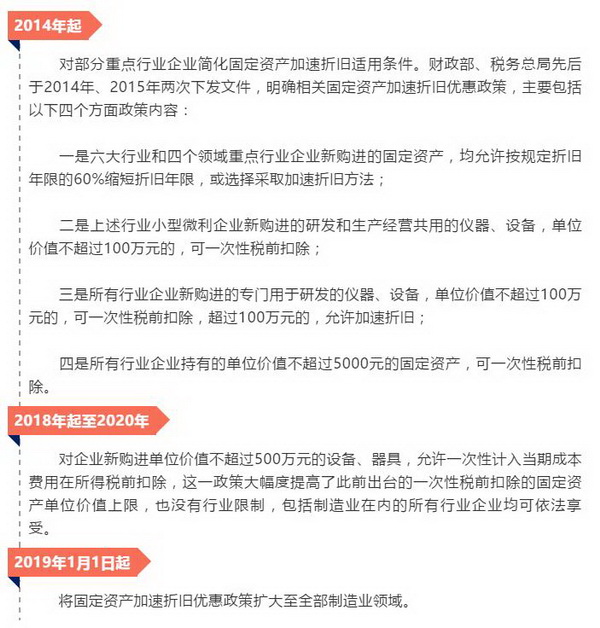 2014年起

对部分重点行业企业简化固定资产加速折旧适用条件。财政部、税务总局先后于2014年、2015年两次下发文件，明确相关固定资产加速折旧优惠政策，主要包括以下四个方面政策内容：

一是六大行业和四个领域重点行业企业新购进的固定资产，均允许按规定折旧年限的60%缩短折旧年限，或选择采取加速折旧方法；

二是上述行业小型微利企业新购进的研发和生产经营共用的仪器、设备，单位价值不超过100万元的，可一次性税前扣除；

三是所有行业企业新购进的专门用于研发的仪器、设备，单位价值不超过100万元的，可一次性税前扣除，超过100万元的，允许加速折旧；

四是所有行业企业持有的单位价值不超过5000元的固定资产，可一次性税前扣除。

2018年起至2020年

对企业新购进单位价值不超过500万元的设备、器具，允许一次性计入当期成本费用在所得税前扣除，这一政策大幅度提高了此前出台的一次性税前扣除的固定资产单位价值上限，也没有行业限制，包括制造业在内的所有行业企业均可依法享受。

2019年1月1日起

将固定资产加速折旧优惠政策扩大至全部制造业领域。